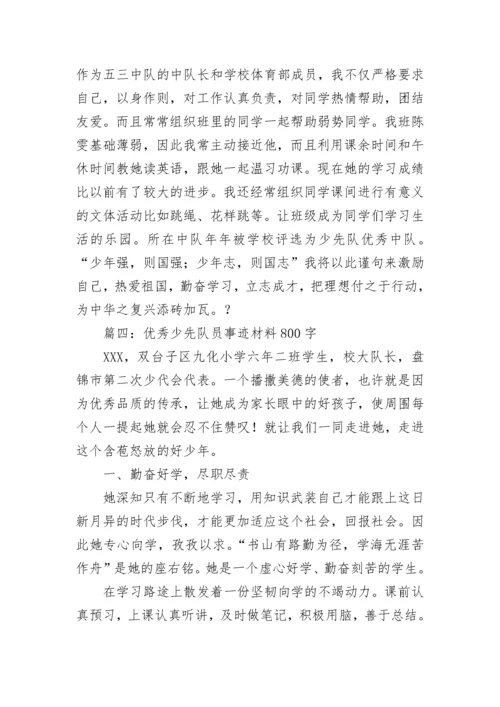 作为五三中队的中队长和学校体育部成员，我不仅严格要求自己，以身作则，对工作认真负责，对同学热情帮助，团结友爱。而且常常组织班里的同学一起帮助弱势同学。我班陈雯基础薄弱，因此我常主动接近他，而且利用课余时间和午休时间教她读英语，跟她一起温习功课。现在她的学习成绩比以前有了较大的进步。我还经常组织同学课间进行有意义的文体活动比如跳绳、花样跳等。让班级成为同学们学习生活的乐园。所在中队年年被学校评选为少先队优秀中队。“少年强，则国强；少年志，则国志”我将以此谨句来激励自己，热爱祖国，勤奋学习，立志成才，把理想付之于行动，为中华之复兴添砖加瓦。？

篇四：优秀少先队员事迹材料800字

XXX，双台子区九化小学六年二班学生，校大队长，盘锦市第二次少代会代表。一个播撒美德的使者，也许就是因为优秀品质的传承，让她成为家长眼中的好孩子，使周围每个人一提起她就会忍不住赞叹！就让我们一同走进她，走进这个含苞怒放的好少年。

一、勤奋好学，尽职尽责

她深知只有不断地学习，用知识武装自己才能跟上这日新月异的时代步伐，才能更加适应这个社会，回报社会。因此她专心向学，孜孜以求。“书山有路勤为径，学海无涯苦作舟”是她的座右铭。她是一个虚心好学、勤奋刻苦的学生。

在学习路途上散发着一份坚韧向学的不竭动力。课前认真预习，上课认真听讲，及时做笔记，积极用脑，善于总结。